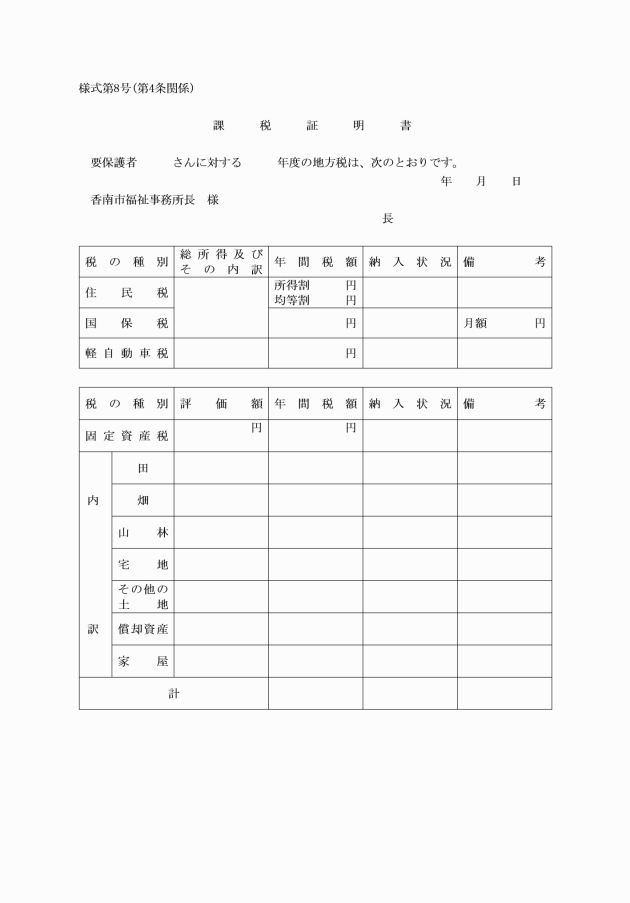 様式第8号(第4条関係)

課　税　証　明　書

要保護者　　さんに対する　　年度の地方税は、次のとおりです。

年　月　日

香南市福祉事務所長　様

長

| 税の種別 | 総所得及びその内訳 | 年間税額 | 納入状況 | 備考 |
|---|---|---|---|---|
| 住民税 | | 所得割　円 均等割　円 | | |
| 国保税 | | 円 | | 月額　円 |
| 軽自動車税 | | 円 | | |

| 税の種別 | | 評価額 | 年間税額 | 納入状況 | 備考 |
|---|---|---|---|---|---|
| 固定資産税 | | 円 | 円 | | |
| 内訳 | 田 | | | | |
| | 畑 | | | | |
| | 山林 | | | | |
| | 宅地 | | | | |
| | その他の土地 | | | | |
| | 償却資産 | | | | |
| | 家屋 | | | | |
| 計 | | | | | |